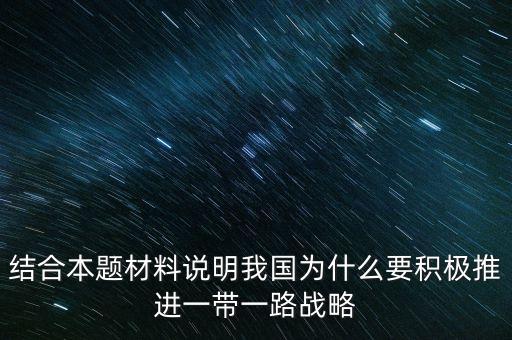 结合本题材料说明我国为什么要积极推进一带一路战略